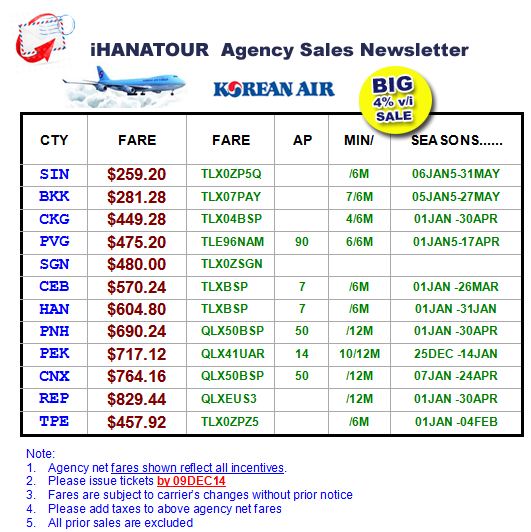 iHANATOUR Agency Sales Newsletter

KOREAN AIR

BIG 4% v/i SALE

| CTY | FARE | FARE | AP | MIN/ | SEASONS...... |
|---|---|---|---|---|---|
| SIN | $259.20 | TLX0ZP5Q | | /6M | 06JAN5-31MAY |
| BKK | $281.28 | TLX07PAY | | 7/6M | 05JAN5-27MAY |
| CKG | $449.28 | TLX04BSP | | 4/6M | 01JAN -30APR |
| PVG | $475.20 | TLE96NAM | 90 | 6/6M | 01JAN5-17APR |
| SGN | $480.00 | TLX0ZSGN | | | |
| CEB | $570.24 | TLXBSP | 7 | /6M | 01JAN -26MAR |
| HAN | $604.80 | TLXBSP | 7 | /6M | 01JAN -31JAN |
| PNH | $690.24 | QLX50BSP | 50 | /12M | 01JAN -30APR |
| PEK | $717.12 | QLX41UAR | 14 | 10/12M | 25DEC -14JAN |
| CNX | $764.16 | QLX50BSP | 50 | /12M | 07JAN -24APR |
| REP | $829.44 | QLXEUS3 | | /12M | 01JAN -30APR |
| TPE | $457.92 | TLX0ZPZ5 | | /6M | 01JAN -04FEB |

Note:
1. Agency net fares shown reflect all incentives.
2. Please issue tickets by 09DEC14
3. Fares are subject to carrier's changes without prior notice
4. Please add taxes to above agency net fares
5. All prior sales are excluded